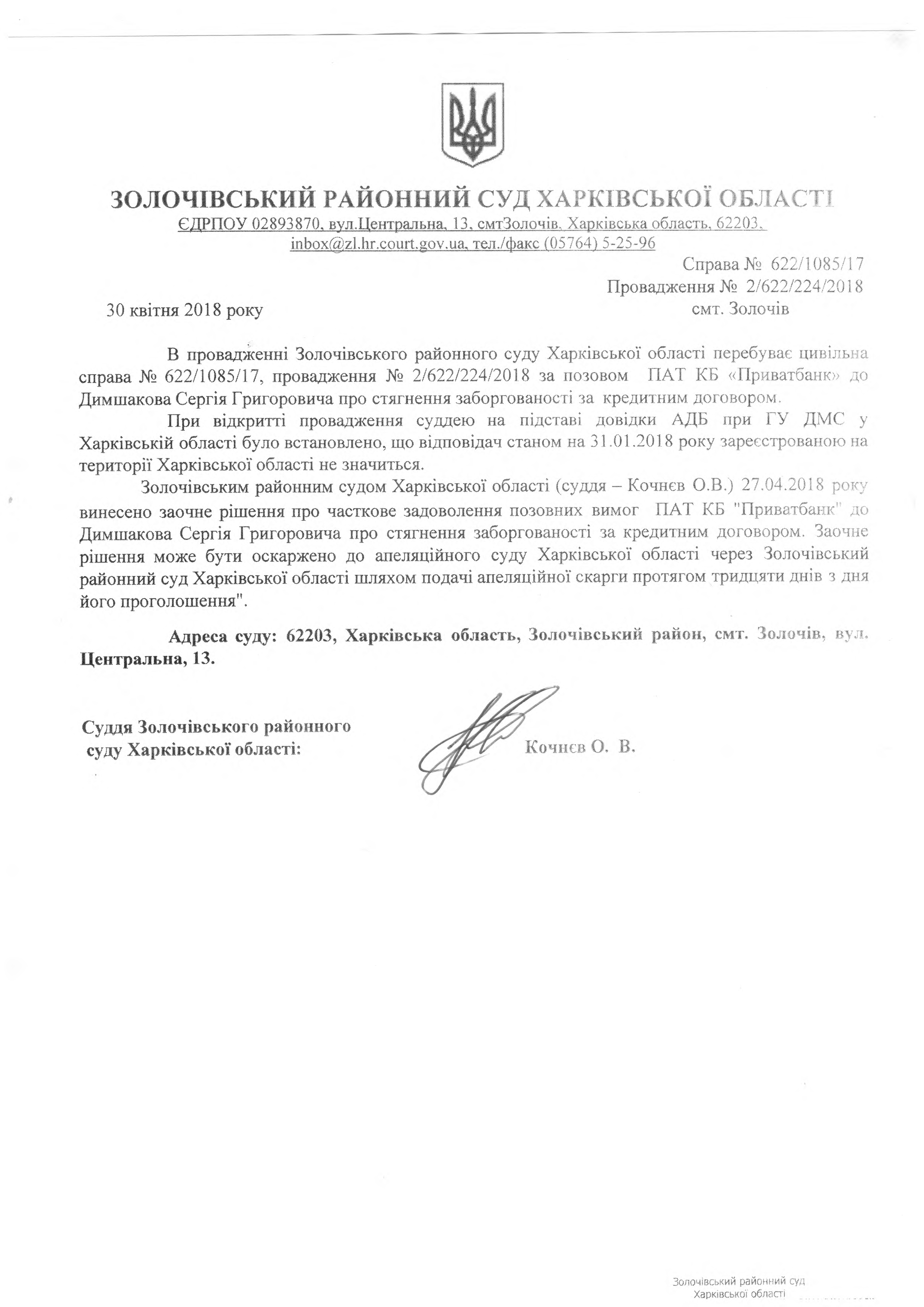 ЗОЛОЧІВСЬКИЙ РАЙОННИЙ СУД ХАРКІВСЬКОЇ ОБЛАСТІ
ЄДРПОУ 02893870, вул.Центральна, 13, смтЗолочів, Харківська область, 62203,
inbox@zl.hr.court.gov.ua, тел./факс (05764) 5-25-96

Справа № 622/1085/17
Провадження № 2/622/224/2018
30 квітня 2018 року смт. Золочів

В провадженні Золочівського районного суду Харківської області перебуває цивільна справа № 622/1085/17, провадження № 2/622/224/2018 за позовом ПАТ КБ «Приватбанк» до Димшакова Сергія Григоровича про стягнення заборгованості за кредитним договором.

При відкритті провадження суддею на підставі довідки АДБ при ГУ ДМС у Харківській області було встановлено, що відповідач станом на 31.01.2018 року зареєстрованою на території Харківської області не значиться.

Золочівським районним судом Харківської області (суддя – Кочнєв О.В.) 27.04.2018 року винесено заочне рішення про часткове задоволення позовних вимог ПАТ КБ "Приватбанк" до Димшакова Сергія Григоровича про стягнення заборгованості за кредитним договором. Заочне рішення може бути оскаржено до апеляційного суду Харківської області через Золочівський районний суд Харківської області шляхом подачі апеляційної скарги протягом тридцяти днів з дня його проголошення".

Адреса суду: 62203, Харківська область, Золочівський район, смт. Золочів, вул. Центральна, 13.

Суддя Золочівського районного суду Харківської області: Кочнєв О. В.

Золочівський районний суд
Харківської області